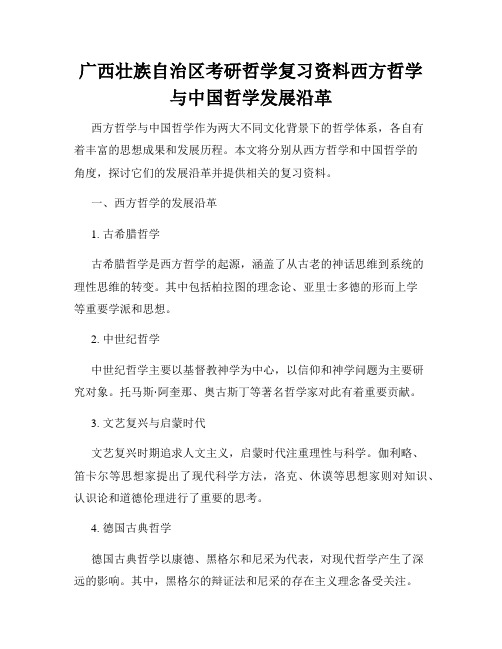 广西壮族自治区考研哲学复习资料西方哲学与中国哲学发展沿革

西方哲学与中国哲学作为两大不同文化背景下的哲学体系，各自有着丰富的思想成果和发展历程。本文将分别从西方哲学和中国哲学的角度，探讨它们的发展沿革并提供相关的复习资料。

一、西方哲学的发展沿革

1. 古希腊哲学

古希腊哲学是西方哲学的起源，涵盖了从古老的神话思维到系统的理性思维的转变。其中包括柏拉图的理念论、亚里士多德的形而上学等重要学派和思想。

2. 中世纪哲学

中世纪哲学主要以基督教神学为中心，以信仰和神学问题为主要研究对象。托马斯·阿奎那、奥古斯丁等著名哲学家对此有着重要贡献。

3. 文艺复兴与启蒙时代

文艺复兴时期追求人文主义，启蒙时代注重理性与科学。伽利略、笛卡尔等思想家提出了现代科学方法，洛克、休谟等思想家则对知识、认识论和道德伦理进行了重要的思考。

4. 德国古典哲学

德国古典哲学以康德、黑格尔和尼采为代表，对现代哲学产生了深远的影响。其中，黑格尔的辩证法和尼采的存在主义理念备受关注。